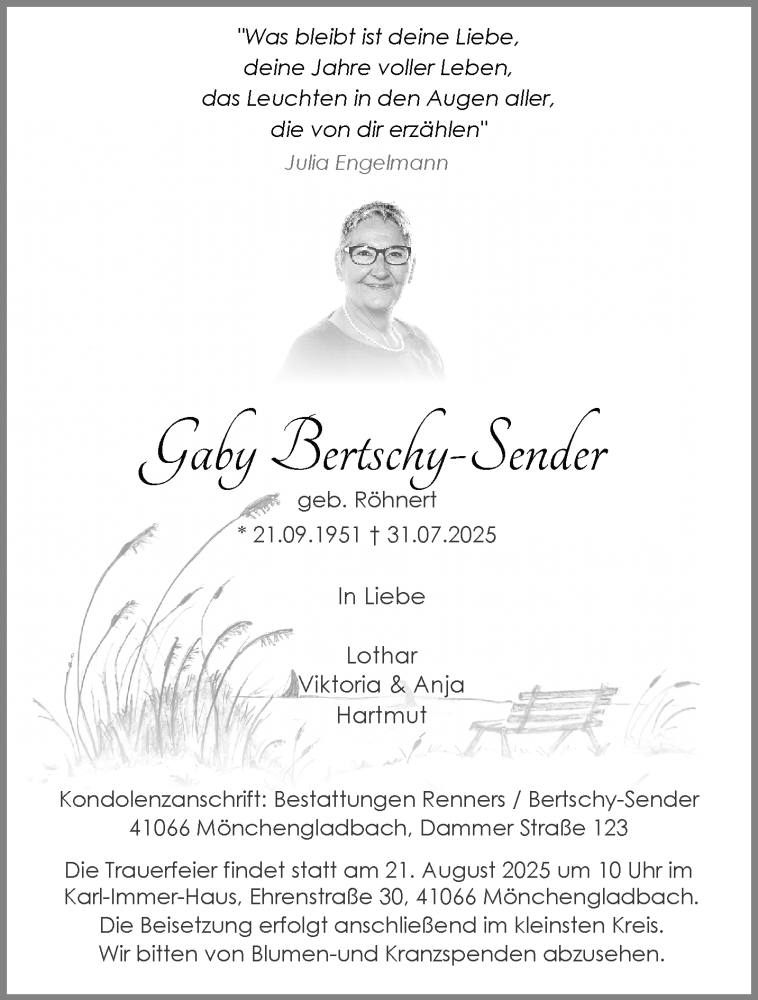 "Was bleibt ist deine Liebe,
deine Jahre voller Leben,
das Leuchten in den Augen aller,
die von dir erzählen"
Julia Engelmann

Gaby Bertschy-Sender
geb. Röhnert
* 21.09.1951 † 31.07.2025

In Liebe

Lothar
Viktoria & Anja
Hartmut

Kondolenzanschrift: Bestattungen Renners / Bertschy-Sender
41066 Mönchengladbach, Dammer Straße 123

Die Trauerfeier findet statt am 21. August 2025 um 10 Uhr im Karl-Immer-Haus, Ehrenstraße 30, 41066 Mönchengladbach. Die Beisetzung erfolgt anschließend im kleinsten Kreis. Wir bitten von Blumen-und Kranzspenden abzusehen.